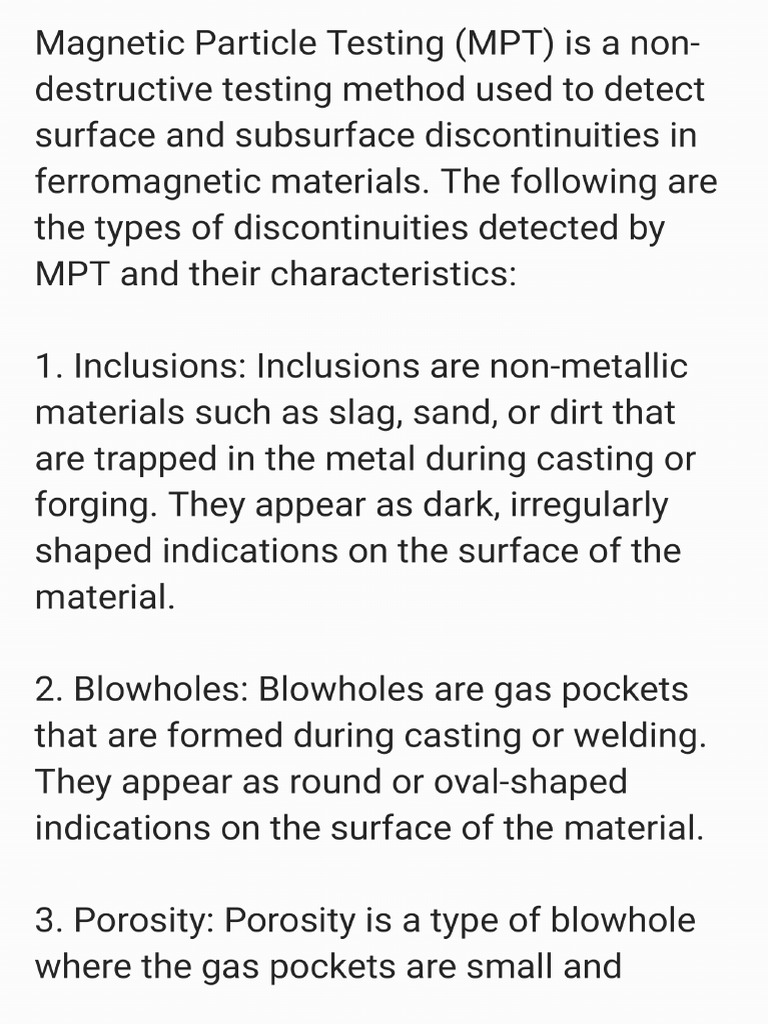 Magnetic Particle Testing (MPT) is a non-destructive testing method used to detect surface and subsurface discontinuities in ferromagnetic materials. The following are the types of discontinuities detected by MPT and their characteristics:

1. Inclusions: Inclusions are non-metallic materials such as slag, sand, or dirt that are trapped in the metal during casting or forging. They appear as dark, irregularly shaped indications on the surface of the material.

2. Blowholes: Blowholes are gas pockets that are formed during casting or welding. They appear as round or oval-shaped indications on the surface of the material.

3. Porosity: Porosity is a type of blowhole where the gas pockets are small and